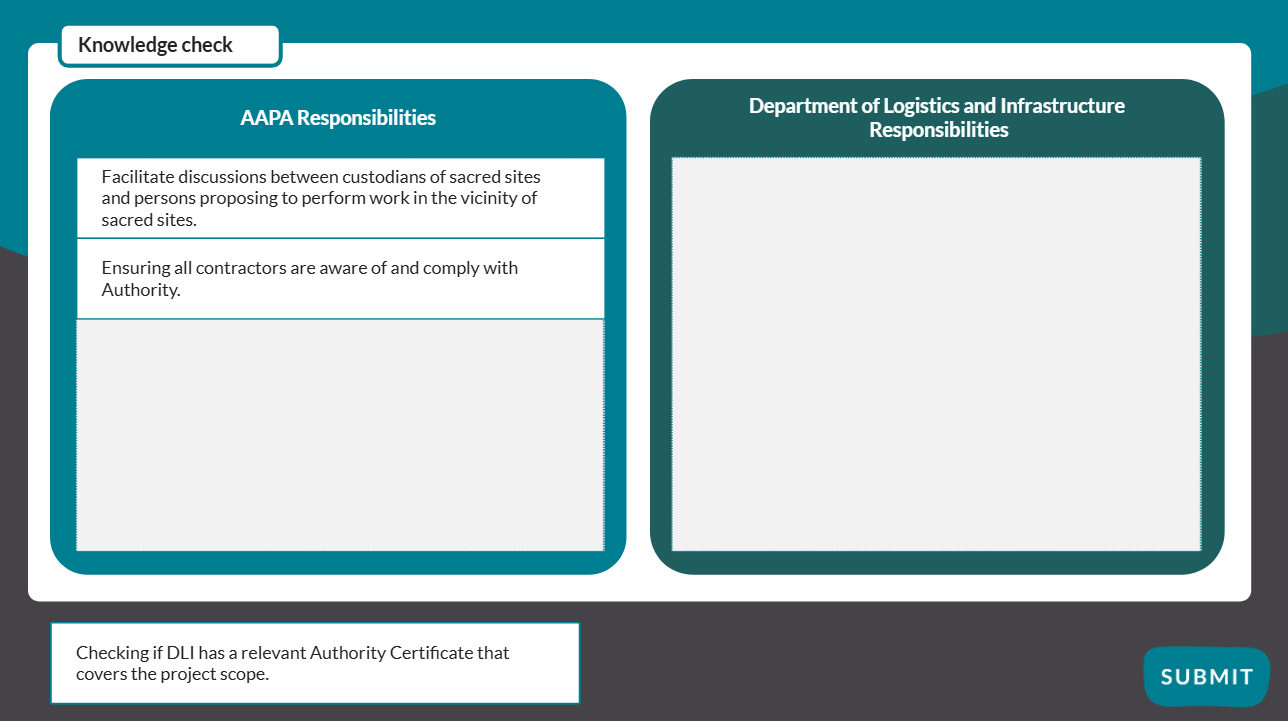 Knowledge check

AAPA Responsibilities

Facilitate discussions between custodians of sacred sites and persons proposing to perform work in the vicinity of sacred sites.

Ensuring all contractors are aware of and comply with Authority.

Department of Logistics and Infrastructure Responsibilities

Checking if DLI has a relevant Authority Certificate that covers the project scope.

SUBMIT